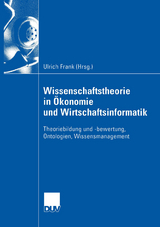 Ulrich Frank (Hrsg.)

Wissenschaftstheorie in Ökonomie und Wirtschaftsinformatik

Theoriebildung und -bewertung, Ontologien, Wissensmanagement

DUV